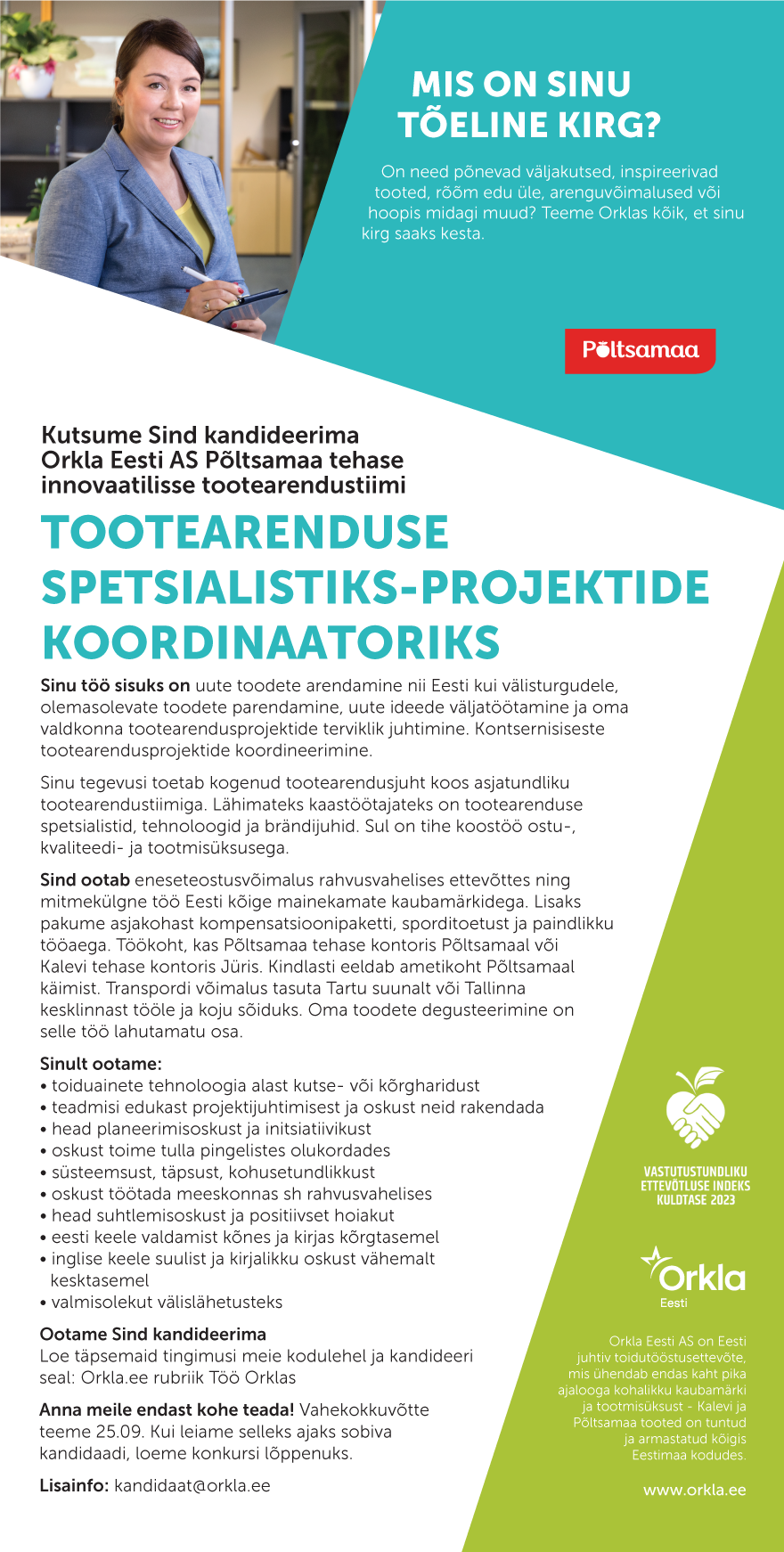 MIS ON SINU TÕELINE KIRG?

On need põnevad väljakutsed, inspireerivad tooted, rõõm edu üle, arenguvõimalused või hoopis midagi muud? Teeme Orklas kõik, et sinu kirg saaks kesta.

Põltsamaa

Kutsume Sind kandideerima Orkla Eesti AS Põltsamaa tehase innovaatilisse tootearendustiimi

TOOTEARENDUSE SPETSIALISTIKS-PROJEKTIDE KOORDINAATORIKS

Sinu töö sisuks on uute toodete arendamine nii Eesti kui välisturgudele, olemasolevate toodete parendamine, uute ideede väljatöötamine ja oma valdkonna tootearendusprojektide terviklik juhtimine. Kontsernisiseste tootearendusprojektide koordineerimine.

Sinu tegevusi toetab kogenud tootearendusjuht koos asjatundliku tootearendustiimiga. Lähimateks kaastöötajateks on tootearenduse spetsialistid, tehnoloogid ja brändijuhid. Sul on tihe koostöö ostu-, kvaliteedi- ja tootmisüksusega.

Sind ootab eneseteostusvõimalus rahvusvahelises ettevõttes ning mitmekülgne töö Eesti kõige mainekamate kaubamärkidega. Lisaks pakume asjakohast kompensatsioonipaketti, sporditoetust ja paindlikku tööaega. Töökoht, kas Põltsamaa tehase kontoris Põltsamaal või Kalevi tehase kontoris Jüris. Kindlasti eeldab ametikoht Põltsamaal käimist. Transpordi võimalus tasuta Tartu suunalt või Tallinna kesklinnast tööle ja koju sõiduks. Oma toodete degusteerimine on selle töö lahutamatu osa.

Sinult ootame:
• toiduainete tehnoloogia alast kutse- või kõrgharidust
• teadmisi edukast projektijuhtimisest ja oskust neid rakendada
• head planeerimisoskust ja initsiatiivikust
• oskust toime tulla pingelistes olukordades
• süsteemsust, täpsust, kohusetundlikkust
• oskust töötada meeskonnas sh rahvusvahelises
• head suhtlemisoskust ja positiivset hoiakut
• eesti keele valdamist kõnes ja kirjas kõrgtasemel
• inglise keele suulist ja kirjalikku oskust vähemalt kesktasemel
• valmisolekut välislähetusteks

Ootame Sind kandideerima
Loe täpsemaid tingimusi meie kodulehel ja kandideeri seal: Orkla.ee rubriik Töö Orklas

Anna meile endast kohe teada! Vahekokkuvõtte teeme 25.09. Kui leiame selleks ajaks sobiva kandidaadi, loeme konkursi lõppenuks.

Lisainfo: kandidaat@orkla.ee

VASTUTUSTUNDLIKU ETTEVÕTLUSE INDEKS KULDTASE 2023

Orkla Eesti

Orkla Eesti AS on Eesti juhtiv toidutööstusettevõte, mis ühendab endas kaht pika ajalooga kohalikku kaubamärki ja tootmisüksust - Kalevi ja Põltsamaa tooted on tuntud ja armastatud kõigis Eestimaa kodudes.

www.orkla.ee